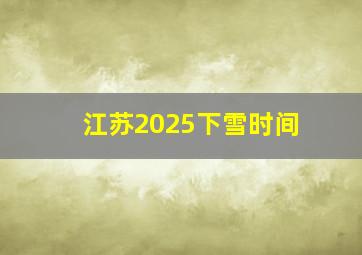 江苏2025下雪时间